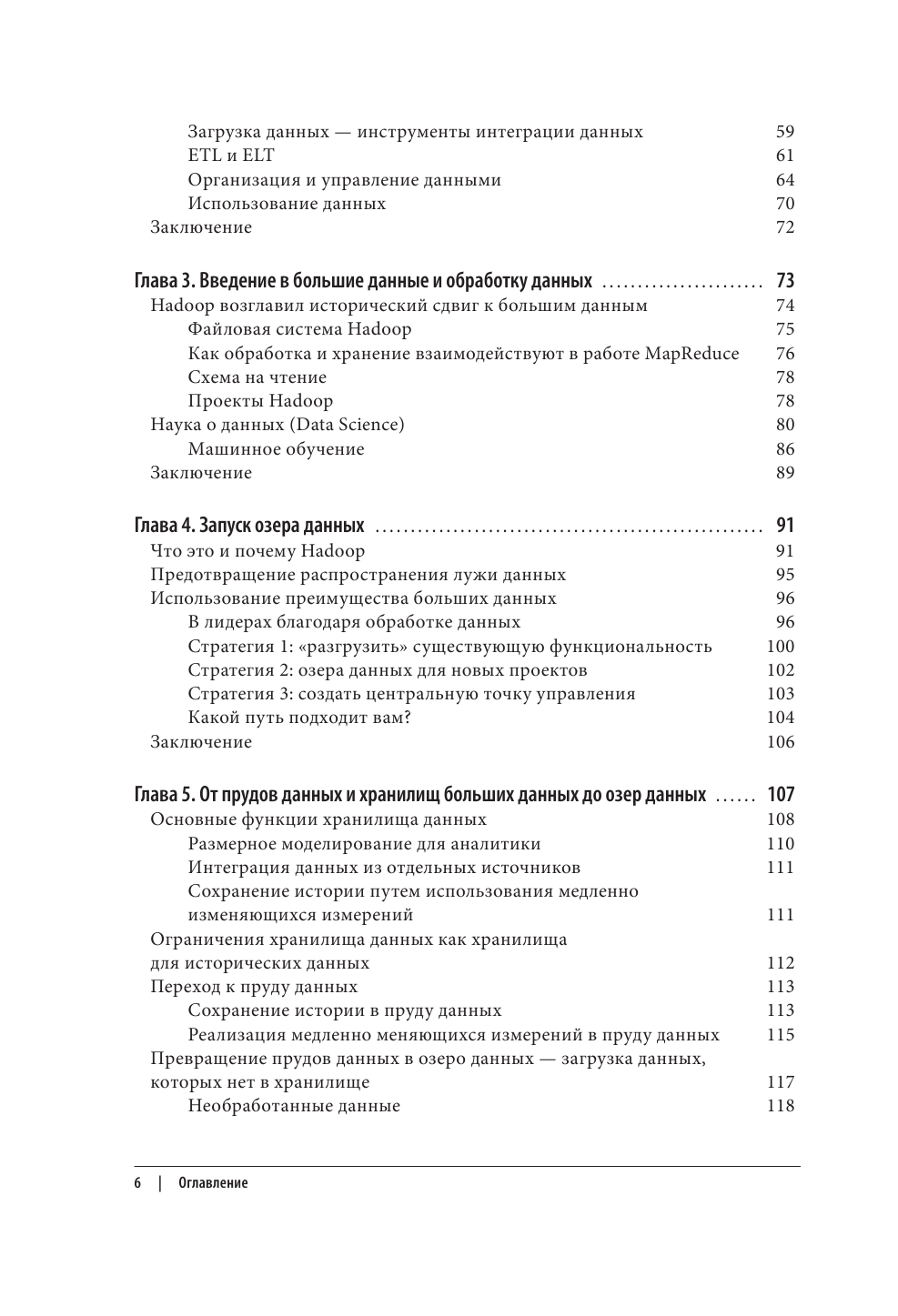 Загрузка данных — инструменты интеграции данных 59
ETL и ELT 61
Организация и управление данными 64
Использование данных 70
Заключение 72

Глава 3. Введение в большие данные и обработку данных ...................... 73
Hadoop возглавил исторический сдвиг к большим данным 74
Файловая система Hadoop 75
Как обработка и хранение взаимодействуют в работе MapReduce 76
Схема на чтение 78
Проекты Hadoop 78
Наука о данных (Data Science) 80
Машинное обучение 86
Заключение 89

Глава 4. Запуск озера данных ...................................................... 91
Что это и почему Hadoop 91
Предотвращение распространения лужи данных 95
Использование преимущества больших данных 96
В лидерах благодаря обработке данных 96
Стратегия 1: «разгрузить» существующую функциональность 100
Стратегия 2: озера данных для новых проектов 102
Стратегия 3: создать центральную точку управления 103
Какой путь подходит вам? 104
Заключение 106

Глава 5. От прудов данных и хранилищ больших данных до озер данных ...... 107
Основные функции хранилища данных 108
Размерное моделирование для аналитики 110
Интеграция данных из отдельных источников 111
Сохранение истории путем использования медленно изменяющихся измерений 111
Ограничения хранилища данных как хранилища для исторических данных 112
Переход к пруду данных 113
Сохранение истории в пруду данных 113
Реализация медленно меняющихся измерений в пруду данных 115
Превращение прудов данных в озеро данных — загрузка данных, которых нет в хранилище 117
Необработанные данные 118

6 | Оглавление